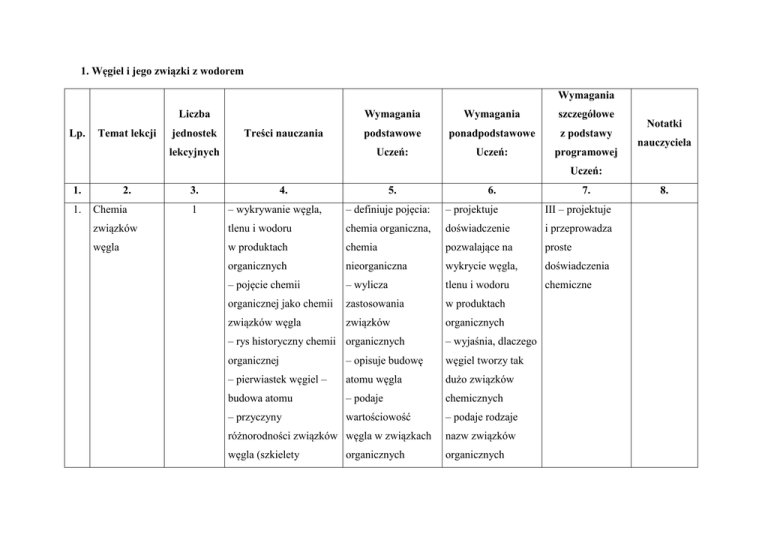 1. Węgiel i jego związki z wodorem

| Lp. | Temat lekcji | Liczba jednostek lekcyjnych | Treści nauczania | Wymagania podstawowe Uczeń: | Wymagania ponadpodstawowe Uczeń: | Wymagania szczegółowe z podstawy programowej Uczeń: | Notatki nauczyciela |
|---|---|---|---|---|---|---|---|
| 1. | 2. | 3. | 4. | 5. | 6. | 7. | 8. |
| 1. | Chemia związków węgla | 1 | – wykrywanie węgla, tlenu i wodoru w produktach organicznych – pojęcie chemii organicznej jako chemii związków węgla – rys historyczny chemii organicznej – pierwiastek węgiel – budowa atomu – przyczyny różnorodności związków węgla (szkielety | – definiuje pojęcia: chemia organiczna, chemia nieorganiczna – wylicza zastosowania związków organicznych – opisuje budowę atomu węgla – podaje wartościowość węgla w związkach organicznych | – projektuje doświadczenie pozwalające na wykrycie węgla, tlenu i wodoru w produktach organicznych – wyjaśnia, dlaczego węgiel tworzy tak dużo związków chemicznych – podaje rodzaje nazw związków organicznych | III – projektuje i przeprowadza proste doświadczenia chemiczne | |